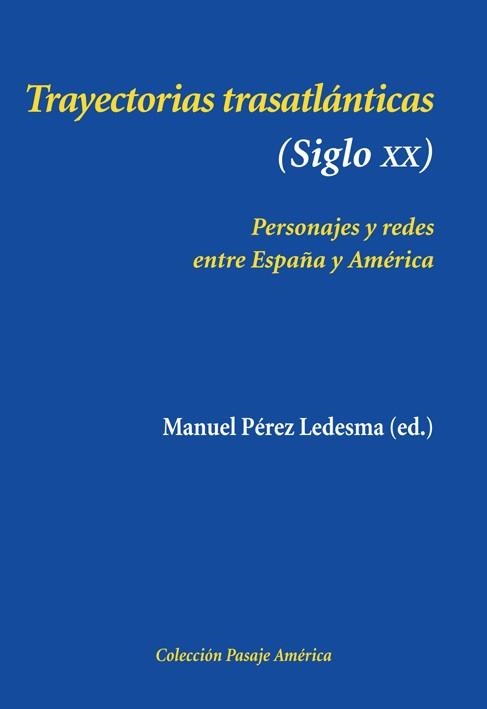 Trayectorias trasatlánticas
(Siglo XX)

Personajes y redes
entre España y América

Manuel Pérez Ledesma (ed.)

Colección Pasaje América